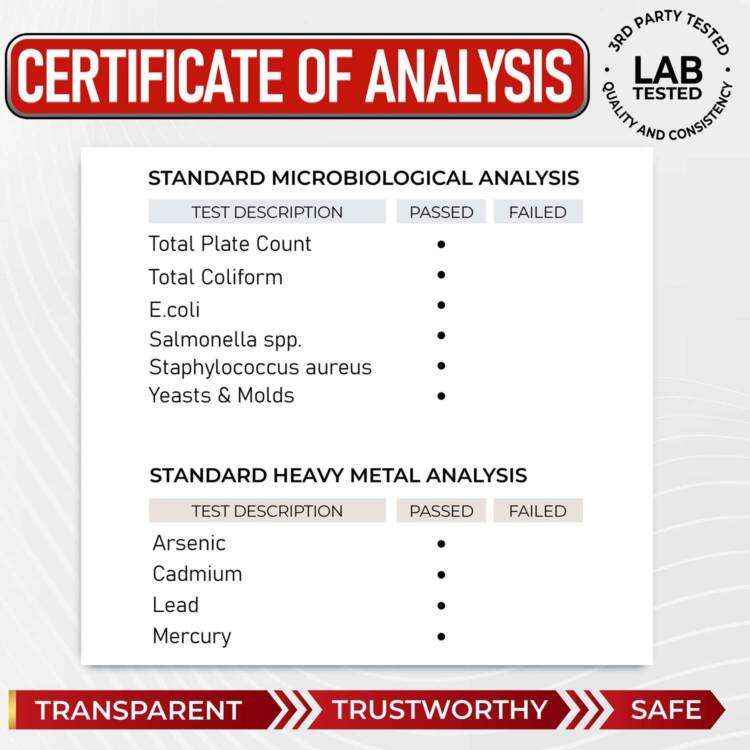 CERTIFICATE OF ANALYSIS

3RD PARTY TESTED
LAB
TESTED
QUALITY AND CONSISTENCY

STANDARD MICROBIOLOGICAL ANALYSIS

| TEST DESCRIPTION | PASSED | FAILED |
|---|---|---|
| Total Plate Count | • | |
| Total Coliform | • | |
| E.coli | • | |
| Salmonella spp. | • | |
| Staphylococcus aureus | • | |
| Yeasts & Molds | • | |

STANDARD HEAVY METAL ANALYSIS

| TEST DESCRIPTION | PASSED | FAILED |
|---|---|---|
| Arsenic | • | |
| Cadmium | • | |
| Lead | • | |
| Mercury | • | |

TRANSPARENT TRUSTWORTHY SAFE